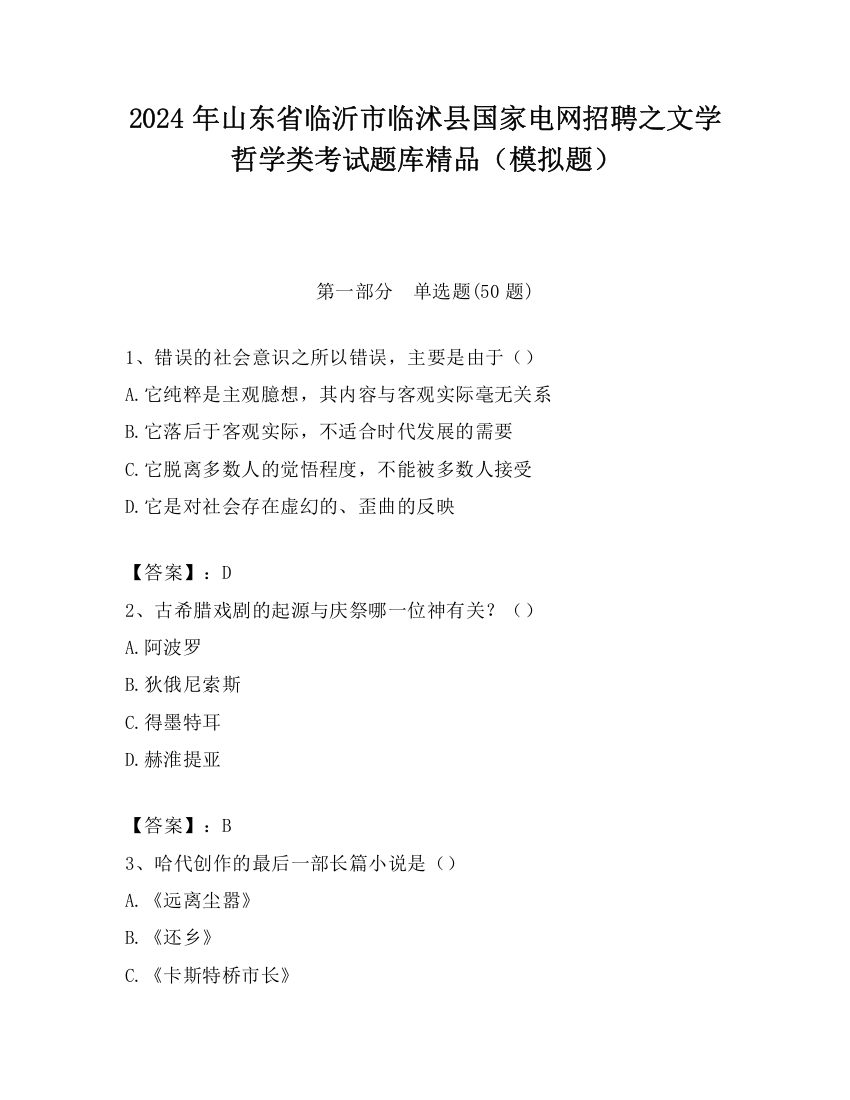 2024 年山东省临沂市临沭县国家电网招聘之文学哲学类考试题库精品（模拟题）

第一部分　单选题(50 题)

1、错误的社会意识之所以错误，主要是由于（）
A.它纯粹是主观臆想，其内容与客观实际毫无关系
B.它落后于客观实际，不适合时代发展的需要
C.它脱离多数人的觉悟程度，不能被多数人接受
D.它是对社会存在虚幻的、歪曲的反映

【答案】：D
2、古希腊戏剧的起源与庆祭哪一位神有关？（）
A.阿波罗
B.狄俄尼索斯
C.得墨特耳
D.赫淮提亚

【答案】：B
3、哈代创作的最后一部长篇小说是（）
A.《远离尘嚣》
B.《还乡》
C.《卡斯特桥市长》